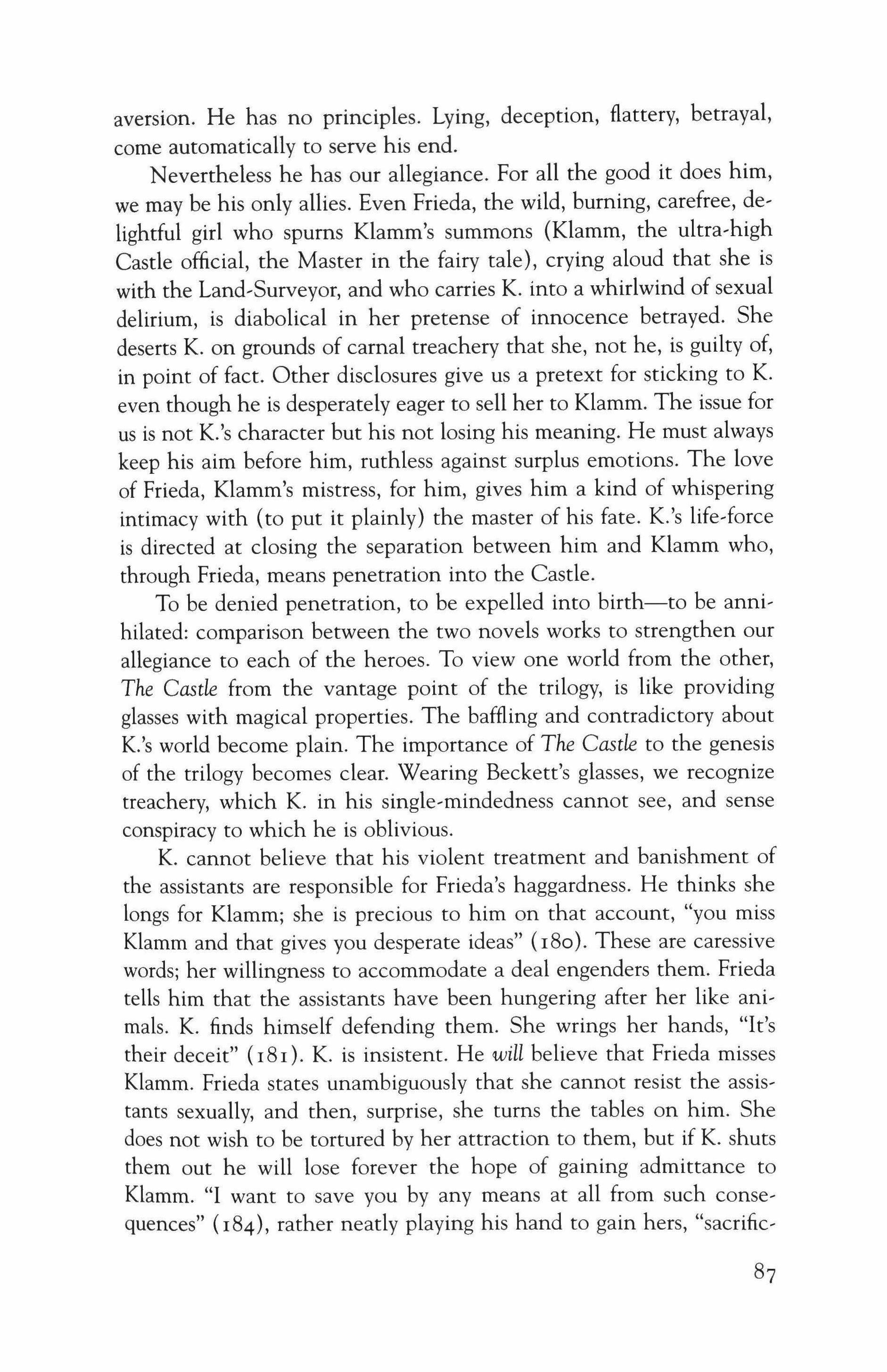 aversion. He has no principles. Lying, deception, flattery, betrayal, come automatically to serve his end.

Nevertheless he has our allegiance. For all the good it does him, we may be his only allies. Even Frieda, the wild, burning, carefree, delightful girl who spurns Klamm's summons (Klamm, the ultra-high Castle official, the Master in the fairy tale), crying aloud that she is with the Land-Surveyor, and who carries K. into a whirlwind of sexual delirium, is diabolical in her pretense of innocence betrayed. She deserts K. on grounds of carnal treachery that she, not he, is guilty of, in point of fact. Other disclosures give us a pretext for sticking to K. even though he is desperately eager to sell her to Klamm. The issue for us is not K.'s character but his not losing his meaning. He must always keep his aim before him, ruthless against surplus emotions. The love of Frieda, Klamm's mistress, for him, gives him a kind of whispering intimacy with (to put it plainly) the master of his fate. K.'s life-force is directed at closing the separation between him and Klamm who, through Frieda, means penetration into the Castle.

To be denied penetration, to be expelled into birth—to be annihilated: comparison between the two novels works to strengthen our allegiance to each of the heroes. To view one world from the other, The Castle from the vantage point of the trilogy, is like providing glasses with magical properties. The baffling and contradictory about K.'s world become plain. The importance of The Castle to the genesis of the trilogy becomes clear. Wearing Beckett's glasses, we recognize treachery, which K. in his single-mindedness cannot see, and sense conspiracy to which he is oblivious.

K. cannot believe that his violent treatment and banishment of the assistants are responsible for Frieda's haggardness. He thinks she longs for Klamm; she is precious to him on that account, "you miss Klamm and that gives you desperate ideas" (180). These are caressive words; her willingness to accommodate a deal engenders them. Frieda tells him that the assistants have been hungering after her like animals. K. finds himself defending them. She wrings her hands, "It's their deceit" (181). K. is insistent. He will believe that Frieda misses Klamm. Frieda states unambiguously that she cannot resist the assistants sexually, and then, surprise, she turns the tables on him. She does not wish to be tortured by her attraction to them, but if K. shuts them out he will lose forever the hope of gaining admittance to Klamm. "I want to save you by any means at all from such consequences" (184), rather neatly playing his hand to gain hers, "sacrific-

87